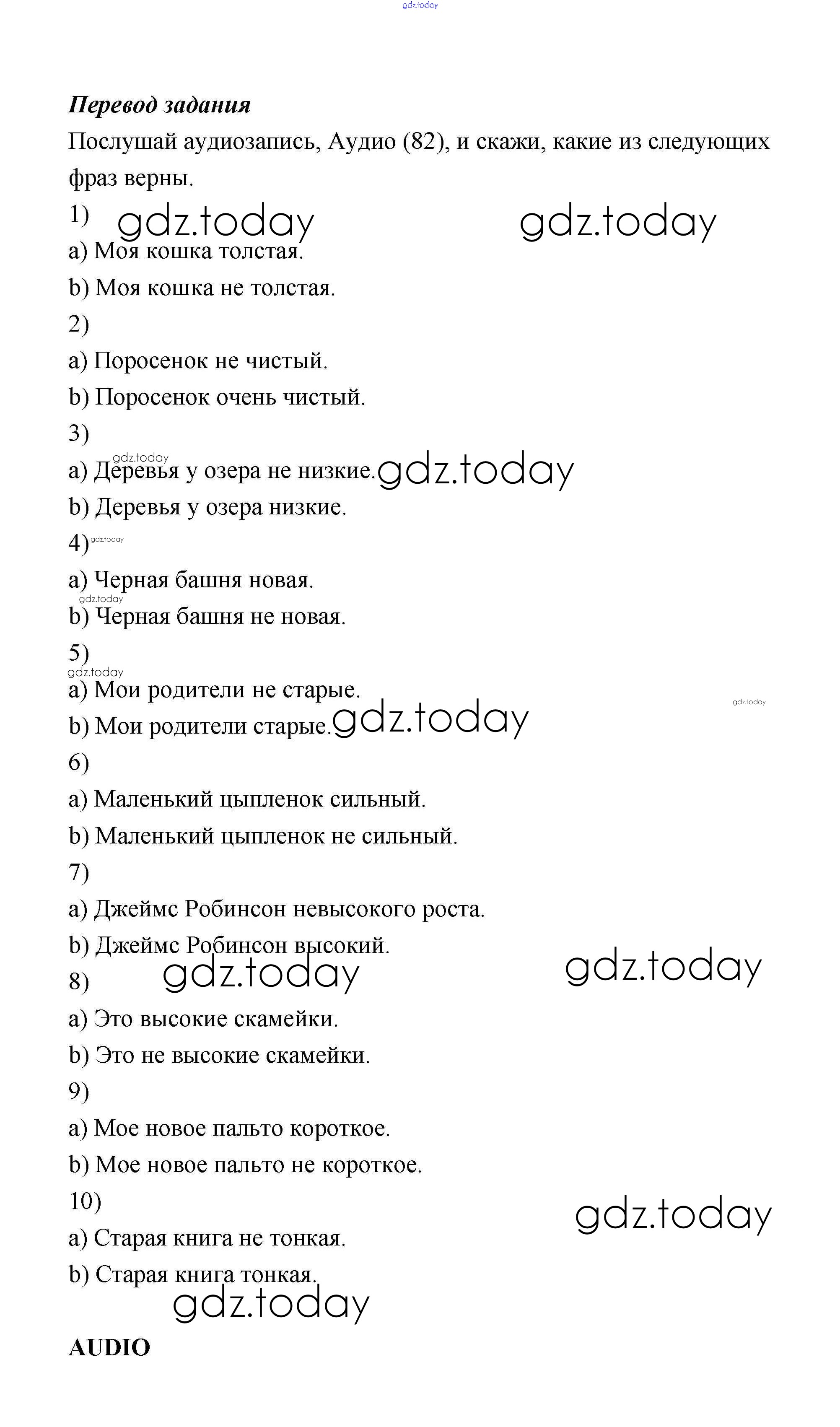 gdz.today

**Перевод задания**

Послушай аудиозапись, Аудио (82), и скажи, какие из следующих фраз верны.

1) gdz.today gdz.today

a) Моя кошка толстая.

b) Моя кошка не толстая.

2)

a) Поросенок не чистый.

b) Поросенок очень чистый.

3)

gdz.today

a) Деревья у озера не низкие. gdz.today

b) Деревья у озера низкие.

4) gdz.today

a) Черная башня новая.

gdz.today

b) Черная башня не новая.

5)

gdz.today

a) Мои родители не старые.

gdz.today

b) Мои родители старые. gdz.today

6)

a) Маленький цыпленок сильный.

b) Маленький цыпленок не сильный.

7)

a) Джеймс Робинсон невысокого роста.

b) Джеймс Робинсон высокий.

8) gdz.today gdz.today

a) Это высокие скамейки.

b) Это не высокие скамейки.

9)

a) Мое новое пальто короткое.

b) Мое новое пальто не короткое.

10) gdz.today

a) Старая книга не тонкая.

b) Старая книга тонкая.

gdz.today

**AUDIO**